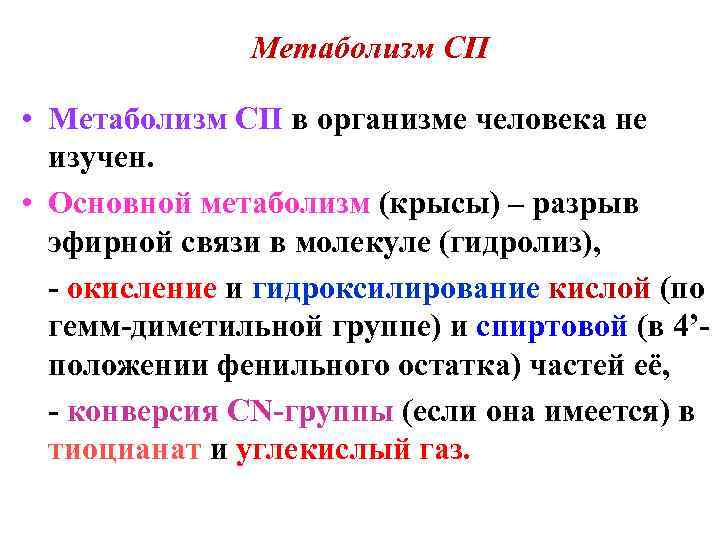 Метаболизм СП

• Метаболизм СП в организме человека не изучен.

• Основной метаболизм (крысы) – разрыв эфирной связи в молекуле (гидролиз),

- окисление и гидроксилирование кислой (по гемм-диметильной группе) и спиртовой (в 4’-положении фенильного остатка) частей её,

- конверсия CN-группы (если она имеется) в тиоцианат и углекислый газ.